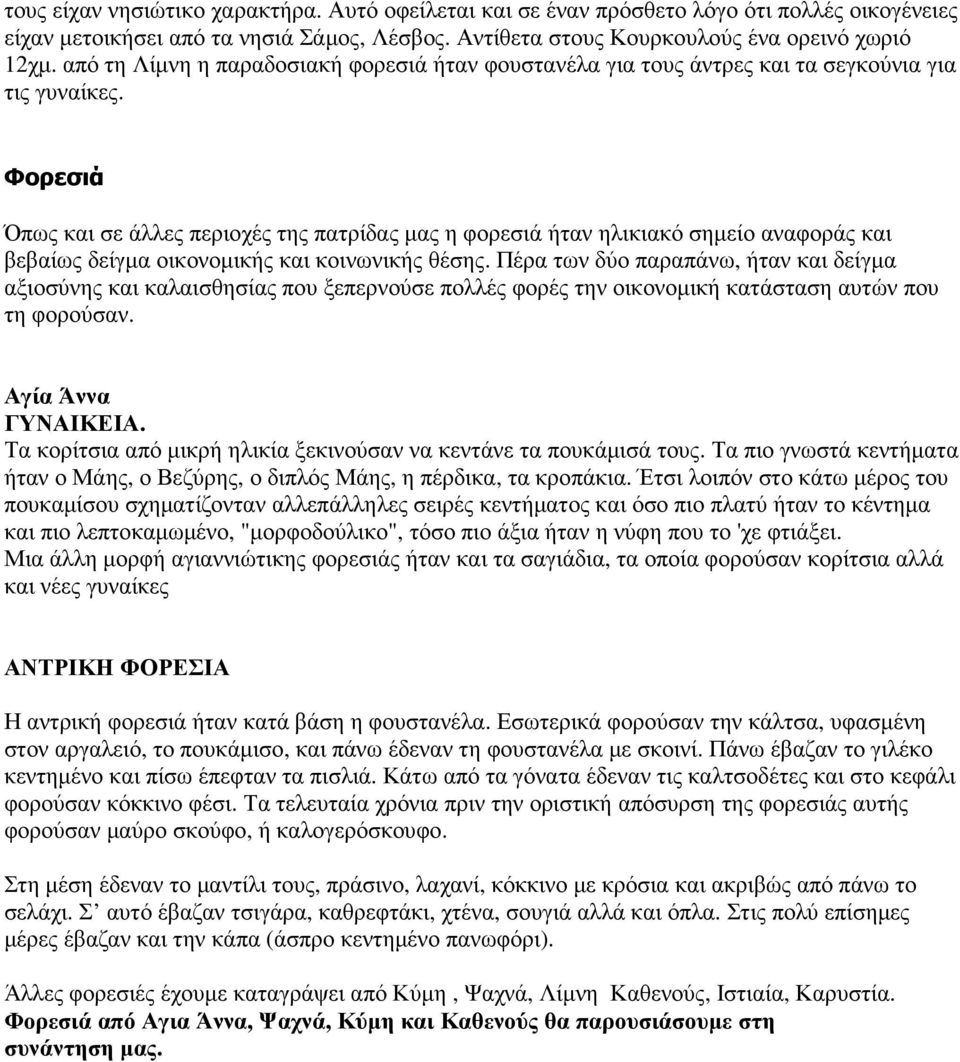 τους είχαν νησιώτικο χαρακτήρα. Αυτό οφείλεται και σε έναν πρόσθετο λόγο ότι πολλές οικογένειες είχαν μετοικήσει από τα νησιά Σάμος, Λέσβος. Αντίθετα στους Κουρκουλούς ένα ορεινό χωριό 12χμ. από τη Λίμνη η παραδοσιακή φορεσιά ήταν φουστανέλα για τους άντρες και τα σεγκούνια για τις γυναίκες.

Φορεσιά

Όπως και σε άλλες περιοχές της πατρίδας μας η φορεσιά ήταν ηλικιακό σημείο αναφοράς και βεβαίως δείγμα οικονομικής και κοινωνικής θέσης. Πέρα των δύο παραπάνω, ήταν και δείγμα αξιοσύνης και καλαισθησίας που ξεπερνούσε πολλές φορές την οικονομική κατάσταση αυτών που τη φορούσαν.

Αγία Άννα
ΓΥΝΑΙΚΕΙΑ.
Τα κορίτσια από μικρή ηλικία ξεκινούσαν να κεντάνε τα πουκάμισά τους. Τα πιο γνωστά κεντήματα ήταν ο Μάης, ο Βεζύρης, ο διπλός Μάης, η πέρδικα, τα κροπάκια. Έτσι λοιπόν στο κάτω μέρος του πουκαμίσου σχηματίζονταν αλλεπάλληλες σειρές κεντήματος και όσο πιο πλατύ ήταν το κέντημα και πιο λεπτοκαμωμένο, "μορφοδούλικο", τόσο πιο άξια ήταν η νύφη που το 'χε φτιάξει.
Μια άλλη μορφή αγιαννιώτικης φορεσιάς ήταν και τα σαγιάδια, τα οποία φορούσαν κορίτσια αλλά και νέες γυναίκες

ΑΝΤΡΙΚΗ ΦΟΡΕΣΙΑ

Η αντρική φορεσιά ήταν κατά βάση η φουστανέλα. Εσωτερικά φορούσαν την κάλτσα, υφασμένη στον αργαλειό, το πουκάμισο, και πάνω έδεναν τη φουστανέλα με σκοινί. Πάνω έβαζαν το γιλέκο κεντημένο και πίσω έπεφταν τα πισλιά. Κάτω από τα γόνατα έδεναν τις καλτσοδέτες και στο κεφάλι φορούσαν κόκκινο φέσι. Τα τελευταία χρόνια πριν την οριστική απόσυρση της φορεσιάς αυτής φορούσαν μαύρο σκούφο, ή καλογερόσκουφο.

Στη μέση έδεναν το μαντίλι τους, πράσινο, λαχανί, κόκκινο με κρόσια και ακριβώς από πάνω το σελάχι. Σ' αυτό έβαζαν τσιγάρα, καθρεφτάκι, χτένα, σουγιά αλλά και όπλα. Στις πολύ επίσημες μέρες έβαζαν και την κάπα (άσπρο κεντημένο πανωφόρι).

Άλλες φορεσιές έχουμε καταγράψει από Κύμη , Ψαχνά, Λίμνη Καθενούς, Ιστιαία, Καρυστία.
Φορεσιά από Αγια Άννα, Ψαχνά, Κύμη και Καθενούς θα παρουσιάσουμε στη συνάντηση μας.